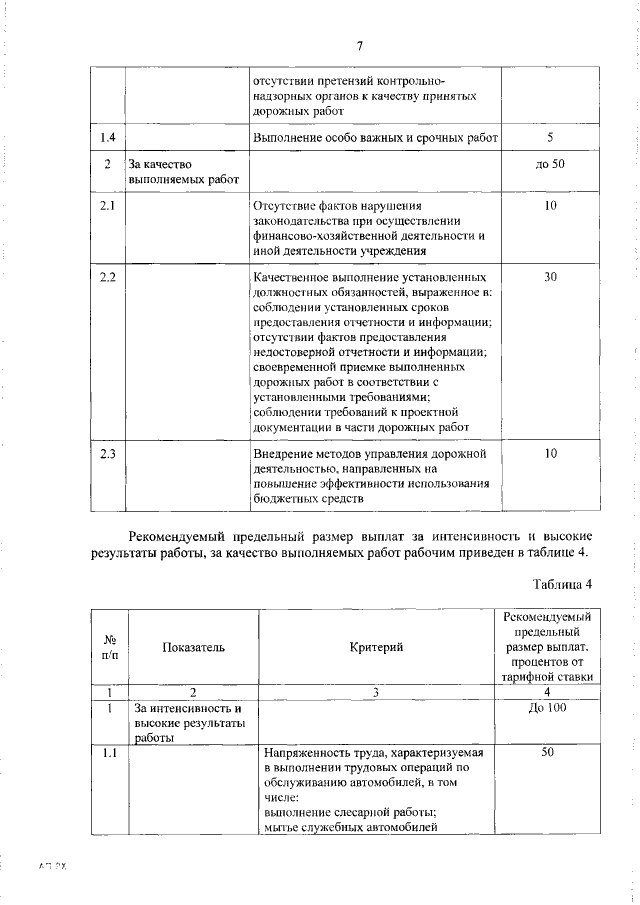 7

|  |  |  |  |
|---|---|---|---|
|  |  | отсутствии претензий контрольно-надзорных органов к качеству принятых дорожных работ |  |
| 1.4 |  | Выполнение особо важных и срочных работ | 5 |
| 2 | За качество выполняемых работ |  | до 50 |
| 2.1 |  | Отсутствие фактов нарушения законодательства при осуществлении финансово-хозяйственной деятельности и иной деятельности учреждения | 10 |
| 2.2 |  | Качественное выполнение установленных должностных обязанностей, выраженное в: соблюдении установленных сроков предоставления отчетности и информации; отсутствии фактов предоставления недостоверной отчетности и информации; своевременной приемке выполненных дорожных работ в соответствии с установленными требованиями; соблюдении требований к проектной документации в части дорожных работ | 30 |
| 2.3 |  | Внедрение методов управления дорожной деятельностью, направленных на повышение эффективности использования бюджетных средств | 10 |

Рекомендуемый предельный размер выплат за интенсивность и высокие результаты работы, за качество выполняемых работ рабочим приведен в таблице 4.

Таблица 4

| № п/п | Показатель | Критерий | Рекомендуемый предельный размер выплат, процентов от тарифной ставки |
|---|---|---|---|
| 1 | 2 | 3 | 4 |
| 1 | За интенсивность и высокие результаты работы |  | До 100 |
| 1.1 |  | Напряженность труда, характеризуемая в выполнении трудовых операций по обслуживанию автомобилей, в том числе: выполнение слесарной работы; мытье служебных автомобилей | 50 |

АП РХ